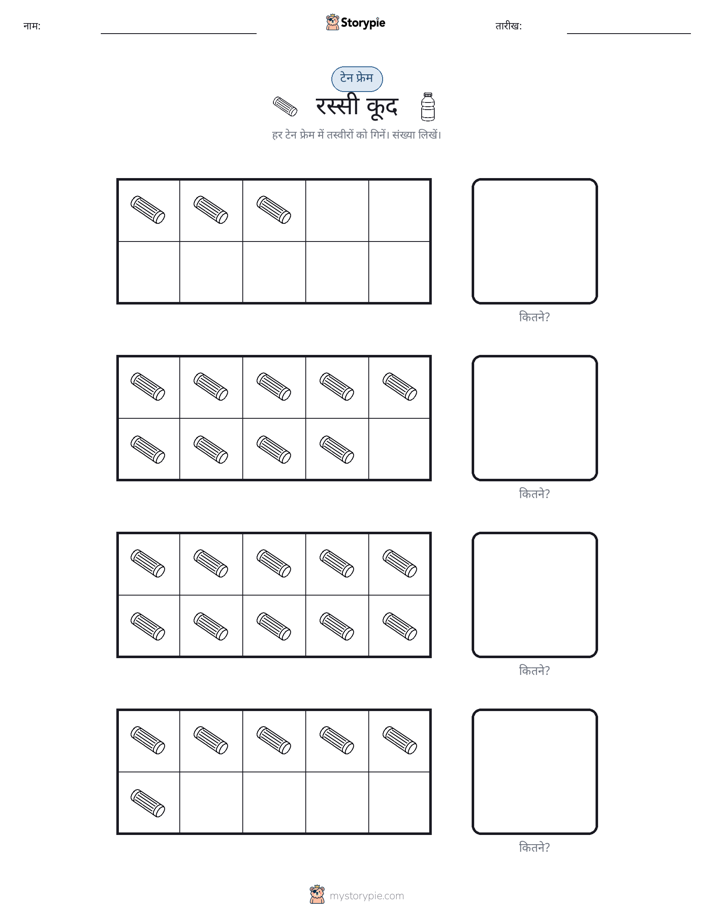 नाम:

Storypie

तारीख:

टेन फ्रेम

रस्सी कूद

हर टेन फ्रेम में तस्वीरों को गिनें। संख्या लिखें।

कितने?

कितने?

कितने?

कितने?

mystorypie.com